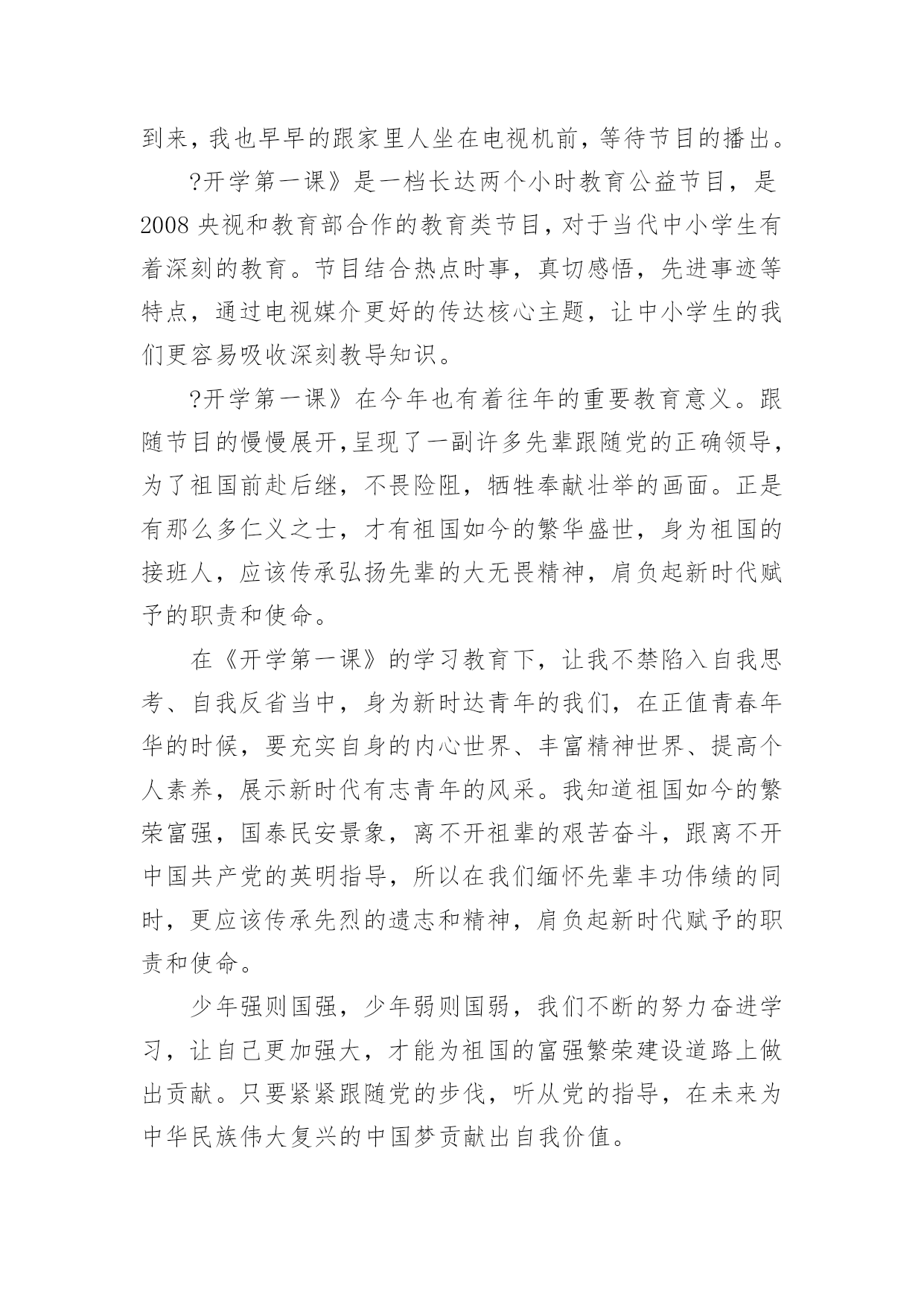 到来，我也早早的跟家里人坐在电视机前，等待节目的播出。

?开学第一课》是一档长达两个小时教育公益节目，是2008央视和教育部合作的教育类节目，对于当代中小学生有着深刻的教育。节目结合热点时事，真切感悟，先进事迹等特点，通过电视媒介更好的传达核心主题，让中小学生的我们更容易吸收深刻教导知识。

?开学第一课》在今年也有着往年的重要教育意义。跟随节目的慢慢展开，呈现了一副许多先辈跟随党的正确领导，为了祖国前赴后继，不畏险阻，牺牲奉献壮举的画面。正是有那么多仁义之士，才有祖国如今的繁华盛世，身为祖国的接班人，应该传承弘扬先辈的大无畏精神，肩负起新时代赋予的职责和使命。

在《开学第一课》的学习教育下，让我不禁陷入自我思考、自我反省当中，身为新时达青年的我们，在正值青春年华的时候，要充实自身的内心世界、丰富精神世界、提高个人素养，展示新时代有志青年的风采。我知道祖国如今的繁荣富强，国泰民安景象，离不开祖辈的艰苦奋斗，跟离不开中国共产党的英明指导，所以在我们缅怀先辈丰功伟绩的同时，更应该传承先烈的遗志和精神，肩负起新时代赋予的职责和使命。

少年强则国强，少年弱则国弱，我们不断的努力奋进学习，让自己更加强大，才能为祖国的富强繁荣建设道路上做出贡献。只要紧紧跟随党的步伐，听从党的指导，在未来为中华民族伟大复兴的中国梦贡献出自我价值。